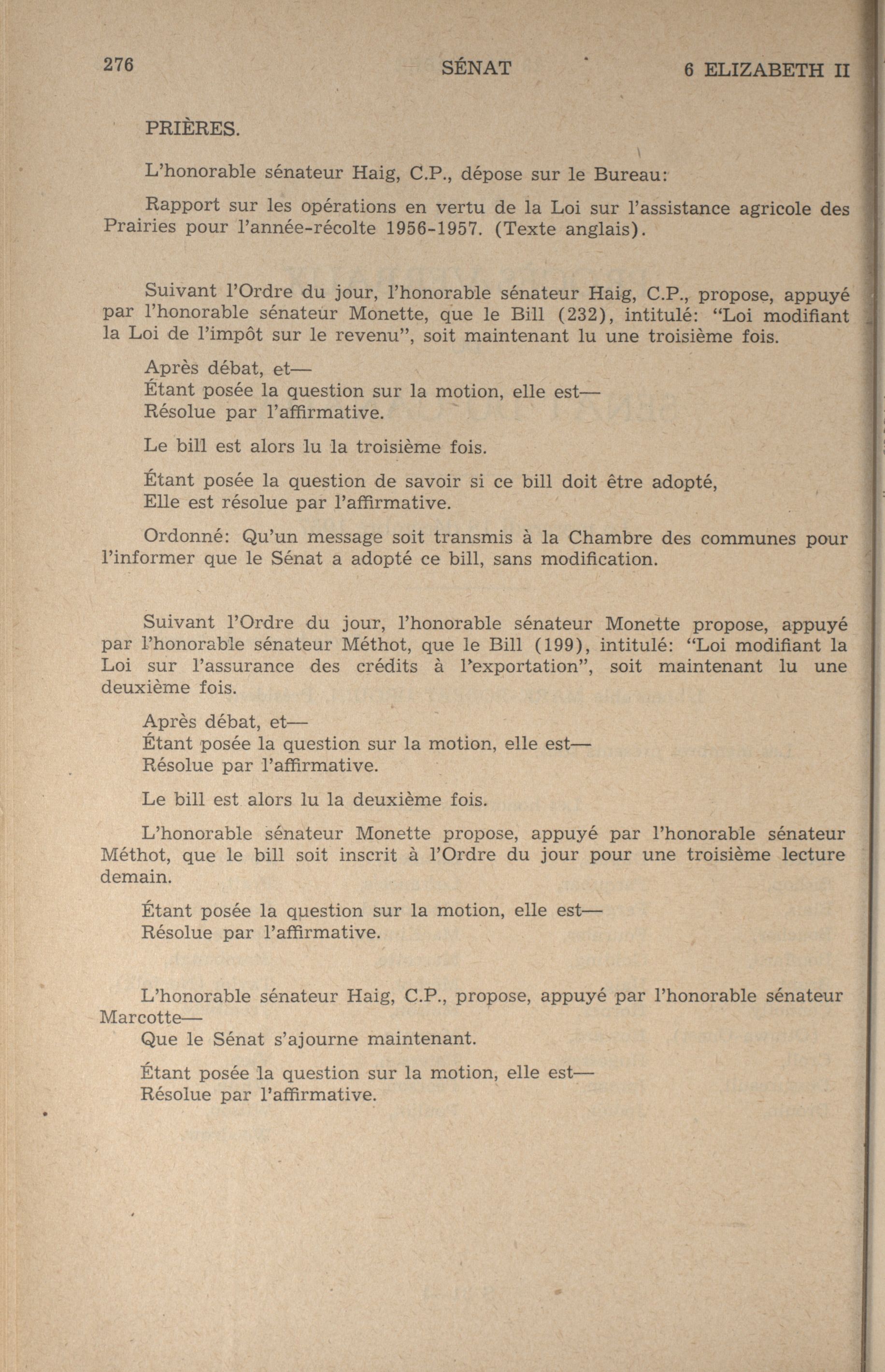 276 SÉNAT 6 ELIZABETH II

PRIÈRES.

L'honorable sénateur Haig, C.P., dépose sur le Bureau:

Rapport sur les opérations en vertu de la Loi sur l'assistance agricole des Prairies pour l'année-récolte 1956-1957. (Texte anglais).

Suivant l'Ordre du jour, l'honorable sénateur Haig, C.P., propose, appuyé par l'honorable sénateur Monette, que le Bill (232), intitulé: "Loi modifiant la Loi de l'impôt sur le revenu", soit maintenant lu une troisième fois.

Après débat, et—
Étant posée la question sur la motion, elle est—
Résolue par l'affirmative.

Le bill est alors lu la troisième fois.

Étant posée la question de savoir si ce bill doit être adopté,
Elle est résolue par l'affirmative.

Ordonné: Qu'un message soit transmis à la Chambre des communes pour l'informer que le Sénat a adopté ce bill, sans modification.

Suivant l'Ordre du jour, l'honorable sénateur Monette propose, appuyé par l'honorable sénateur Méthot, que le Bill (199), intitulé: "Loi modifiant la Loi sur l'assurance des crédits à l'exportation", soit maintenant lu une deuxième fois.

Après débat, et—
Étant posée la question sur la motion, elle est—
Résolue par l'affirmative.

Le bill est alors lu la deuxième fois.

L'honorable sénateur Monette propose, appuyé par l'honorable sénateur Méthot, que le bill soit inscrit à l'Ordre du jour pour une troisième lecture demain.

Étant posée la question sur la motion, elle est—
Résolue par l'affirmative.

L'honorable sénateur Haig, C.P., propose, appuyé par l'honorable sénateur Marcotte—
Que le Sénat s'ajourne maintenant.

Étant posée la question sur la motion, elle est—
Résolue par l'affirmative.